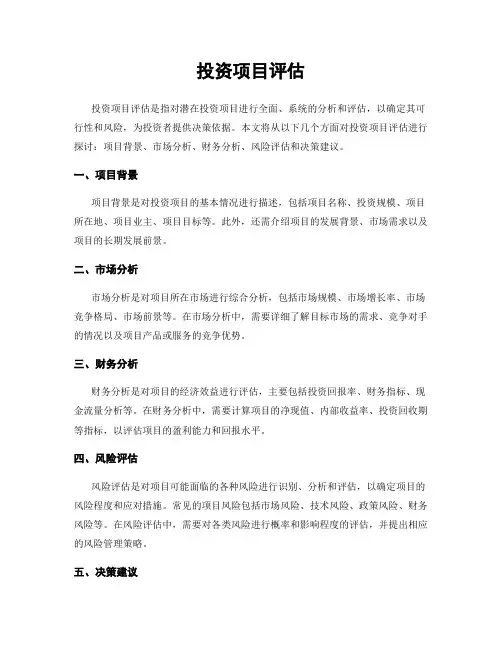 投资项目评估

投资项目评估是指对潜在投资项目进行全面、系统的分析和评估，以确定其可行性和风险，为投资者提供决策依据。本文将从以下几个方面对投资项目评估进行探讨：项目背景、市场分析、财务分析、风险评估和决策建议。

一、项目背景

项目背景是对投资项目的基本情况进行描述，包括项目名称、投资规模、项目所在地、项目业主、项目目标等。此外，还需介绍项目的发展背景、市场需求以及项目的长期发展前景。

二、市场分析

市场分析是对项目所在市场进行综合分析，包括市场规模、市场增长率、市场竞争格局、市场前景等。在市场分析中，需要详细了解目标市场的需求、竞争对手的情况以及项目产品或服务的竞争优势。

三、财务分析

财务分析是对项目的经济效益进行评估，主要包括投资回报率、财务指标、现金流量分析等。在财务分析中，需要计算项目的净现值、内部收益率、投资回收期等指标，以评估项目的盈利能力和回报水平。

四、风险评估

风险评估是对项目可能面临的各种风险进行识别、分析和评估，以确定项目的风险程度和应对措施。常见的项目风险包括市场风险、技术风险、政策风险、财务风险等。在风险评估中，需要对各类风险进行概率和影响程度的评估，并提出相应的风险管理策略。

五、决策建议